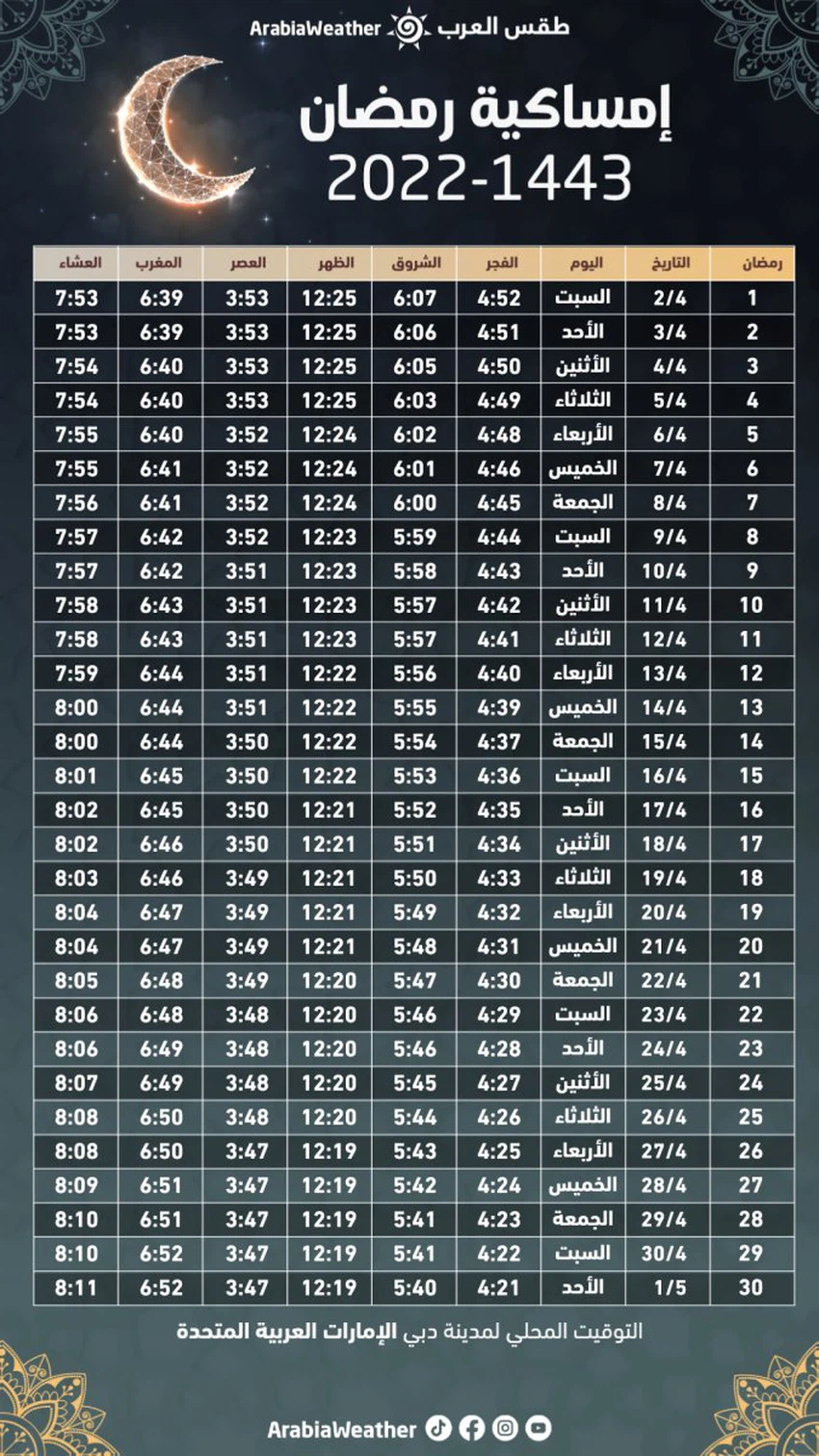 ArabiaWeather طقس العرب

إمساكية رمضان
2022-1443

| رمضان | التاريخ | اليوم | الفجر | الشروق | الظهر | العصر | المغرب | العشاء |
|---|---|---|---|---|---|---|---|---|
| 1 | 2/4 | السبت | 4:52 | 6:07 | 12:25 | 3:53 | 6:39 | 7:53 |
| 2 | 3/4 | الأحد | 4:51 | 6:06 | 12:25 | 3:53 | 6:39 | 7:53 |
| 3 | 4/4 | الأثنين | 4:50 | 6:05 | 12:25 | 3:53 | 6:40 | 7:54 |
| 4 | 5/4 | الثلاثاء | 4:49 | 6:03 | 12:25 | 3:53 | 6:40 | 7:54 |
| 5 | 6/4 | الأربعاء | 4:48 | 6:02 | 12:24 | 3:52 | 6:40 | 7:55 |
| 6 | 7/4 | الخميس | 4:46 | 6:01 | 12:24 | 3:52 | 6:41 | 7:55 |
| 7 | 8/4 | الجمعة | 4:45 | 6:00 | 12:24 | 3:52 | 6:41 | 7:56 |
| 8 | 9/4 | السبت | 4:44 | 5:59 | 12:23 | 3:52 | 6:42 | 7:57 |
| 9 | 10/4 | الأحد | 4:43 | 5:58 | 12:23 | 3:51 | 6:42 | 7:57 |
| 10 | 11/4 | الأثنين | 4:42 | 5:57 | 12:23 | 3:51 | 6:43 | 7:58 |
| 11 | 12/4 | الثلاثاء | 4:41 | 5:57 | 12:23 | 3:51 | 6:43 | 7:58 |
| 12 | 13/4 | الأربعاء | 4:40 | 5:56 | 12:22 | 3:51 | 6:44 | 7:59 |
| 13 | 14/4 | الخميس | 4:39 | 5:55 | 12:22 | 3:51 | 6:44 | 8:00 |
| 14 | 15/4 | الجمعة | 4:37 | 5:54 | 12:22 | 3:50 | 6:44 | 8:00 |
| 15 | 16/4 | السبت | 4:36 | 5:53 | 12:22 | 3:50 | 6:45 | 8:01 |
| 16 | 17/4 | الأحد | 4:35 | 5:52 | 12:21 | 3:50 | 6:45 | 8:02 |
| 17 | 18/4 | الأثنين | 4:34 | 5:51 | 12:21 | 3:50 | 6:46 | 8:02 |
| 18 | 19/4 | الثلاثاء | 4:33 | 5:50 | 12:21 | 3:49 | 6:46 | 8:03 |
| 19 | 20/4 | الأربعاء | 4:32 | 5:49 | 12:21 | 3:49 | 6:47 | 8:04 |
| 20 | 21/4 | الخميس | 4:31 | 5:48 | 12:21 | 3:49 | 6:47 | 8:04 |
| 21 | 22/4 | الجمعة | 4:30 | 5:47 | 12:20 | 3:49 | 6:48 | 8:05 |
| 22 | 23/4 | السبت | 4:29 | 5:46 | 12:20 | 3:48 | 6:48 | 8:06 |
| 23 | 24/4 | الأحد | 4:28 | 5:46 | 12:20 | 3:48 | 6:49 | 8:06 |
| 24 | 25/4 | الأثنين | 4:27 | 5:45 | 12:20 | 3:48 | 6:49 | 8:07 |
| 25 | 26/4 | الثلاثاء | 4:26 | 5:44 | 12:20 | 3:48 | 6:50 | 8:08 |
| 26 | 27/4 | الأربعاء | 4:25 | 5:43 | 12:19 | 3:47 | 6:50 | 8:08 |
| 27 | 28/4 | الخميس | 4:24 | 5:42 | 12:19 | 3:47 | 6:51 | 8:09 |
| 28 | 29/4 | الجمعة | 4:23 | 5:41 | 12:19 | 3:47 | 6:51 | 8:10 |
| 29 | 30/4 | السبت | 4:22 | 5:41 | 12:19 | 3:47 | 6:52 | 8:10 |
| 30 | 1/5 | الأحد | 4:21 | 5:40 | 12:19 | 3:47 | 6:52 | 8:11 |

التوقيت المحلي لمدينة دبي الإمارات العربية المتحدة

ArabiaWeather